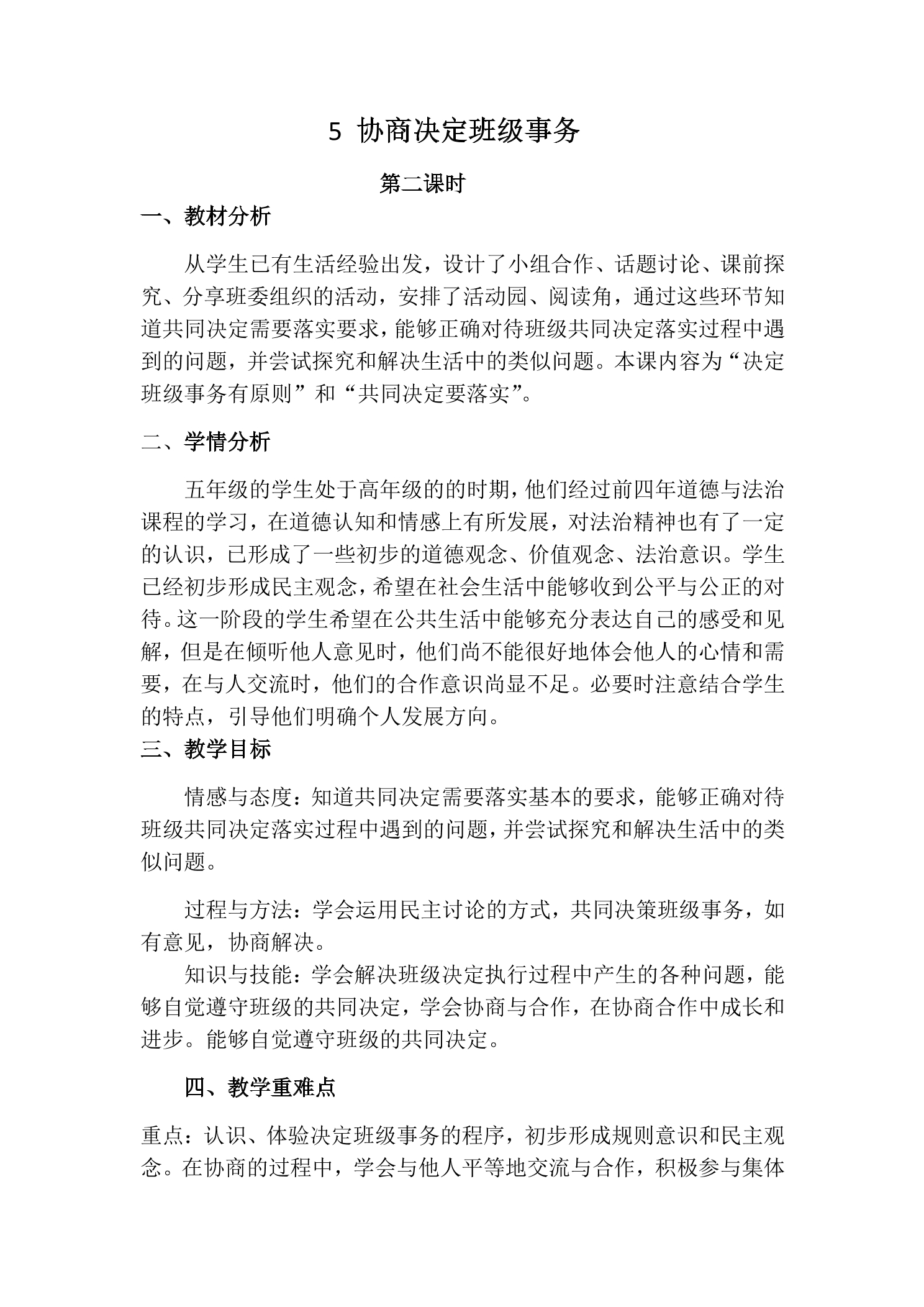 5 协商决定班级事务

第二课时

一、教材分析

从学生已有生活经验出发，设计了小组合作、话题讨论、课前探究、分享班委组织的活动，安排了活动园、阅读角，通过这些环节知道共同决定需要落实要求，能够正确对待班级共同决定落实过程中遇到的问题，并尝试探究和解决生活中的类似问题。本课内容为“决定班级事务有原则”和“共同决定要落实”。

二、学情分析

五年级的学生处于高年级的的时期，他们经过前四年道德与法治课程的学习，在道德认知和情感上有所发展，对法治精神也有了一定的认识，已形成了一些初步的道德观念、价值观念、法治意识。学生已经初步形成民主观念，希望在社会生活中能够收到公平与公正的对待。这一阶段的学生希望在公共生活中能够充分表达自己的感受和见解，但是在倾听他人意见时，他们尚不能很好地体会他人的心情和需要，在与人交流时，他们的合作意识尚显不足。必要时注意结合学生的特点，引导他们明确个人发展方向。

三、教学目标

情感与态度：知道共同决定需要落实基本的要求，能够正确对待班级共同决定落实过程中遇到的问题，并尝试探究和解决生活中的类似问题。

过程与方法：学会运用民主讨论的方式，共同决策班级事务，如有意见，协商解决。

知识与技能：学会解决班级决定执行过程中产生的各种问题，能够自觉遵守班级的共同决定，学会协商与合作，在协商合作中成长和进步。能够自觉遵守班级的共同决定。

四、教学重难点

重点：认识、体验决定班级事务的程序，初步形成规则意识和民主观念。在协商的过程中，学会与他人平等地交流与合作，积极参与集体